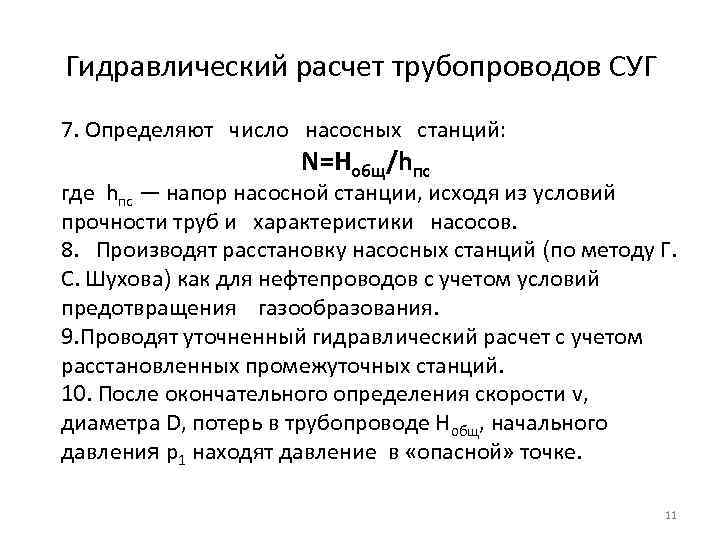 Гидравлический расчет трубопроводов СУГ

7. Определяют число насосных станций:

$N=H_{общ}/h_{пс}$

где $h_{пс}$ — напор насосной станции, исходя из условий прочности труб и характеристики насосов.

8. Производят расстановку насосных станций (по методу Г. С. Шухова) как для нефтепроводов с учетом условий предотвращения газообразования.

9.Проводят уточненный гидравлический расчет с учетом расстановленных промежуточных станций.

10. После окончательного определения скорости v, диаметра D, потерь в трубопроводе $H_{общ}$, начального давления $p_1$ находят давление в «опасной» точке.

11